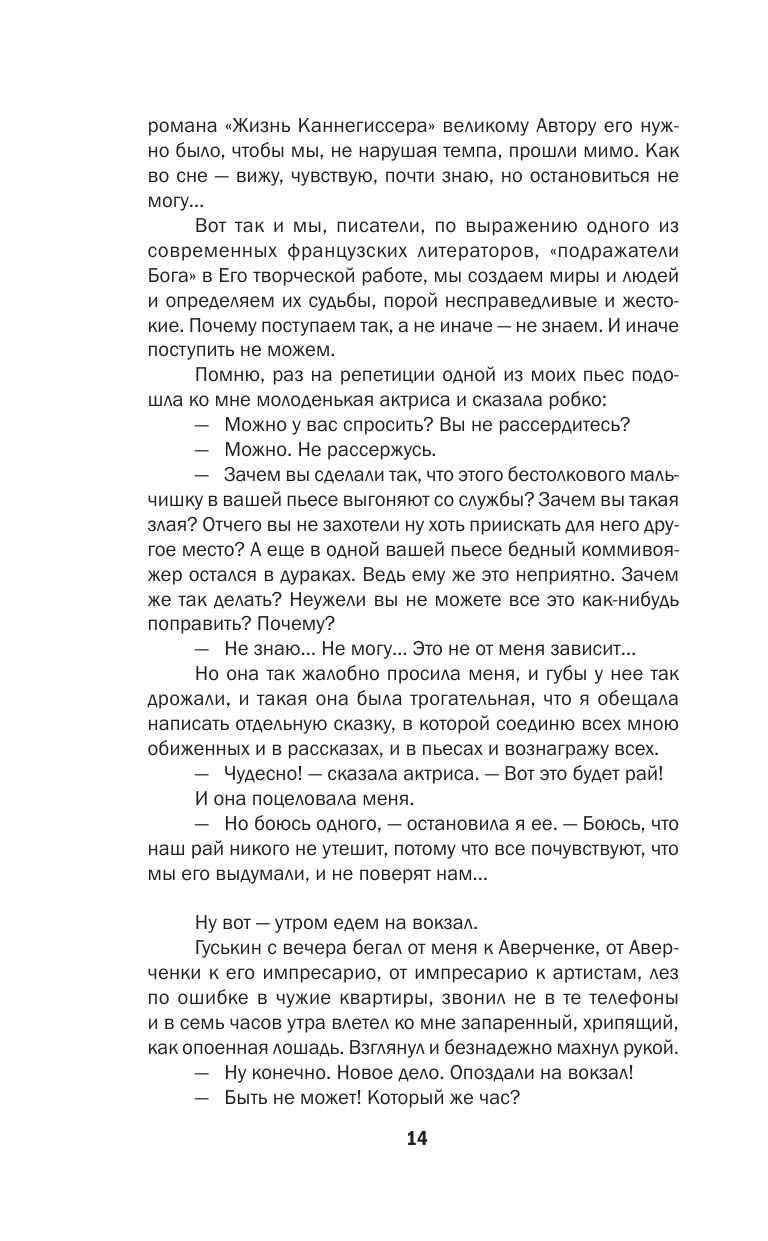 романа «Жизнь Каннегиссера» великому Автору его нужно было, чтобы мы, не нарушая темпа, прошли мимо. Как во сне — вижу, чувствую, почти знаю, но остановиться не могу...

Вот так и мы, писатели, по выражению одного из современных французских литераторов, «подражатели Бога» в Его творческой работе, мы создаем миры и людей и определяем их судьбы, порой несправедливые и жестокие. Почему поступаем так, а не иначе — не знаем. И иначе поступить не можем.

Помню, раз на репетиции одной из моих пьес подошла ко мне молоденькая актриса и сказала робко:

— Можно у вас спросить? Вы не рассердитесь?

— Можно. Не рассержусь.

— Зачем вы сделали так, что этого бестолкового мальчишку в вашей пьесе выгоняют со службы? Зачем вы такая злая? Отчего вы не захотели ну хоть приискать для него другое место? А еще в одной вашей пьесе бедный коммивояжер остался в дураках. Ведь ему же это неприятно. Зачем же так делать? Неужели вы не можете все это как-нибудь поправить? Почему?

— Не знаю... Не могу... Это не от меня зависит...

Но она так жалобно просила меня, и губы у нее так дрожали, и такая она была трогательная, что я обещала написать отдельную сказку, в которой соединю всех мною обиженных и в рассказах, и в пьесах и вознагражу всех.

— Чудесно! — сказала актриса. — Вот это будет рай!

И она поцеловала меня.

— Но боюсь одного, — остановила я ее. — Боюсь, что наш рай никого не утешит, потому что все почувствуют, что мы его выдумали, и не поверят нам...

Ну вот — утром едем на вокзал.

Гуськин с вечера бегал от меня к Аверченке, от Аверченки к его импресарио, от импресарио к артистам, лез по ошибке в чужие квартиры, звонил не в те телефоны и в семь часов утра влетел ко мне запаренный, хрипящий, как опоенная лошадь. Взглянул и безнадежно махнул рукой.

— Ну конечно. Новое дело. Опоздали на вокзал!

— Быть не может! Который же час?

14